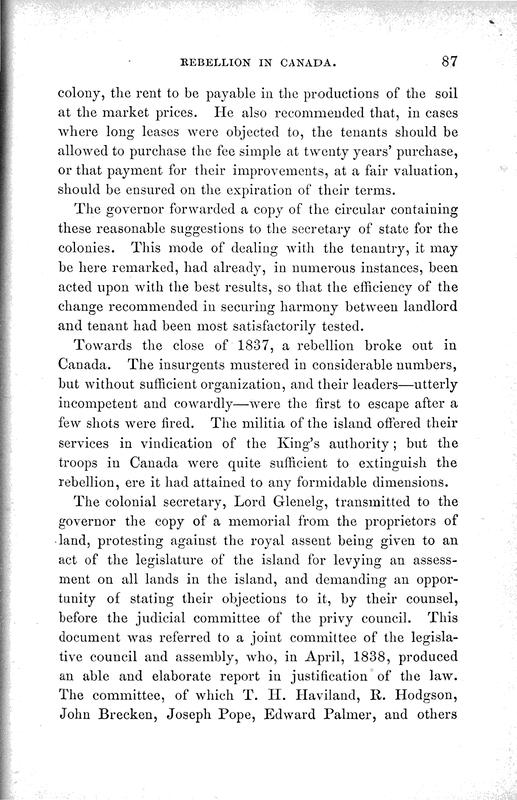 REBELLION IN CANADA. 87

colony, the rent to be payable in the productions of the soil at the market prices. He also recommended that, in cases where long leases were objected to, the tenants should be allowed to purchase the fee simple at twenty years' purchase, or that payment for their improvements, at a fair valuation, should be ensured on the expiration of their terms.

The governor forwarded a copy of the circular containing these reasonable suggestions to the secretary of state for the colonies. This mode of dealing with the tenantry, it may be here remarked, had already, in numerous instances, been acted upon with the best results, so that the efficiency of the change recommended in securing harmony between landlord and tenant had been most satisfactorily tested.

Towards the close of 1837, a rebellion broke out in Canada. The insurgents mustered in considerable numbers, but without sufficient organization, and their leaders—utterly incompetent and cowardly—were the first to escape after a few shots were fired. The militia of the island offered their services in vindication of the King's authority; but the troops in Canada were quite sufficient to extinguish the rebellion, ere it had attained to any formidable dimensions.

The colonial secretary, Lord Glenelg, transmitted to the governor the copy of a memorial from the proprietors of land, protesting against the royal assent being given to an act of the legislature of the island for levying an assessment on all lands in the island, and demanding an opportunity of stating their objections to it, by their counsel, before the judicial committee of the privy council. This document was referred to a joint committee of the legislative council and assembly, who, in April, 1838, produced an able and elaborate report in justification of the law. The committee, of which T. H. Haviland, R. Hodgson, John Brecken, Joseph Pope, Edward Palmer, and others